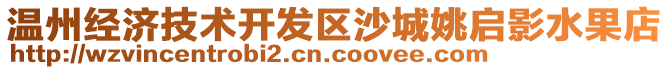 温州经济技术开发区沙城姚启影水果店
http://wzvincentrobi2.cn.coovee.com